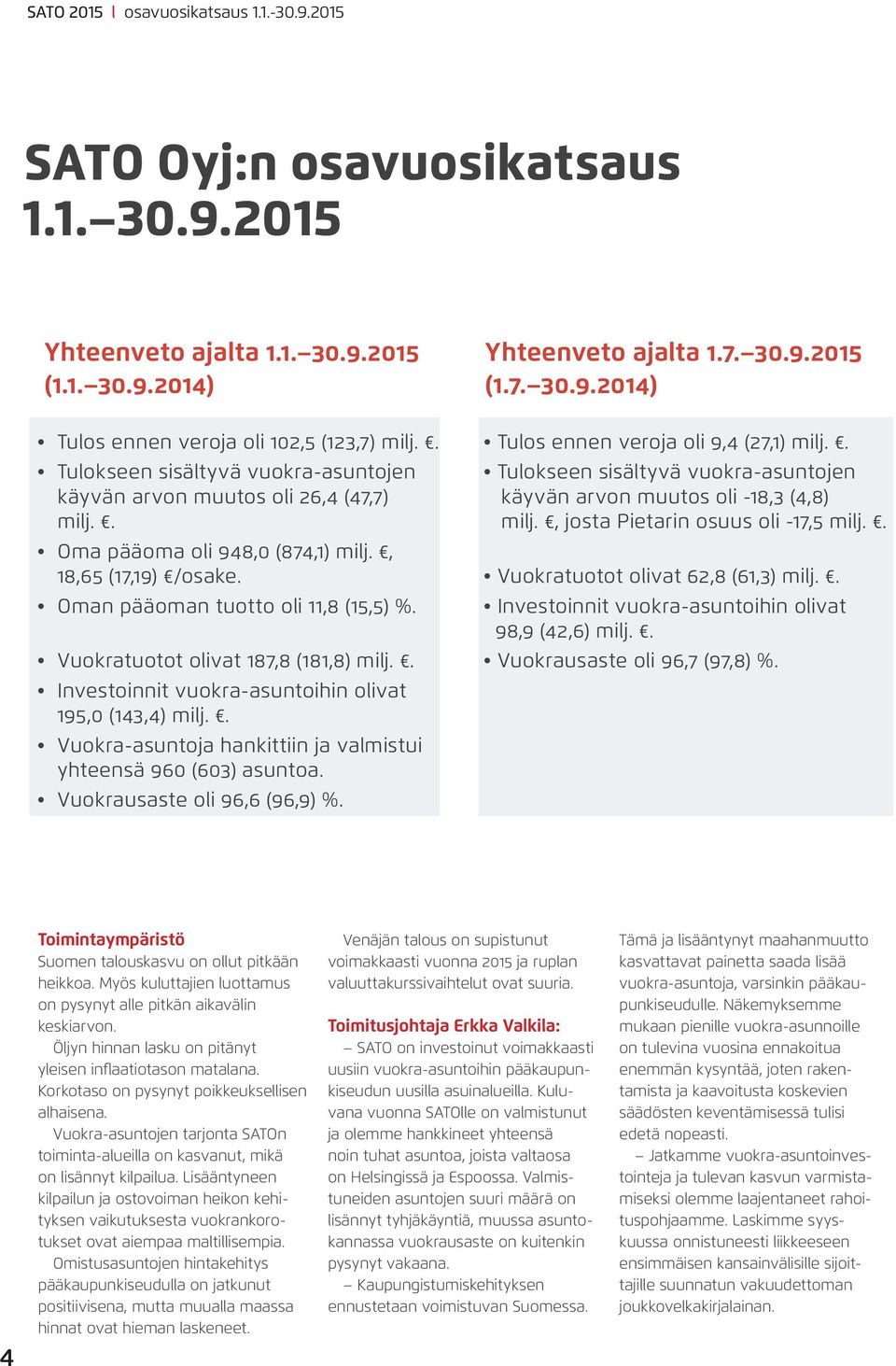 SATO 2015 | osavuosikatsaus 1.1.-30.9.2015

SATO Oyj:n osavuosikatsaus 1.1.–30.9.2015

Yhteenveto ajalta 1.1.–30.9.2015 (1.1.–30.9.2014)

• Tulos ennen veroja oli 102,5 (123,7) milj. €.
• Tulokseen sisältyvä vuokra-asuntojen käyvän arvon muutos oli 26,4 (47,7) milj. €.
• Oma pääoma oli 948,0 (874,1) milj. €, 18,65 (17,19) €/osake.
• Oman pääoman tuotto oli 11,8 (15,5) %.

• Vuokratuotot olivat 187,8 (181,8) milj. €.
• Investoinnit vuokra-asuntoihin olivat 195,0 (143,4) milj. €.
• Vuokra-asuntoja hankittiin ja valmistui yhteensä 960 (603) asuntoa.
• Vuokrausaste oli 96,6 (96,9) %.

Yhteenveto ajalta 1.7.–30.9.2015 (1.7.–30.9.2014)

• Tulos ennen veroja oli 9,4 (27,1) milj. €.
• Tulokseen sisältyvä vuokra-asuntojen käyvän arvon muutos oli -18,3 (4,8) milj. €, josta Pietarin osuus oli -17,5 milj. €.

• Vuokratuotot olivat 62,8 (61,3) milj. €.
• Investoinnit vuokra-asuntoihin olivat 98,9 (42,6) milj. €.
• Vuokrausaste oli 96,7 (97,8) %.

Toimintaympäristö
Suomen talouskasvu on ollut pitkään heikkoa. Myös kuluttajien luottamus on pysynyt alle pitkän aikavälin keskiarvon.
Öljyn hinnan lasku on pitänyt yleisen inflaatiotason matalana. Korkotaso on pysynyt poikkeuksellisen alhaisena.
Vuokra-asuntojen tarjonta SATOn toiminta-alueilla on kasvanut, mikä on lisännyt kilpailua. Lisääntyneen kilpailun ja ostovoiman heikon kehityksen vaikutuksesta vuokrankorotukset ovat aiempaa maltillisempia.
Omistusasuntojen hintakehitys pääkaupunkiseudulla on jatkunut positiivisena, mutta muualla maassa hinnat ovat hieman laskeneet.

Venäjän talous on supistunut voimakkaasti vuonna 2015 ja ruplan valuuttakurssivaihtelut ovat suuria.

Toimitusjohtaja Erkka Valkila:
– SATO on investoinut voimakkaasti uusiin vuokra-asuntoihin pääkaupunkiseudun uusilla asuinalueilla. Kuluvana vuonna SATOlle on valmistunut ja olemme hankkineet yhteensä noin tuhat asuntoa, joista valtaosa on Helsingissä ja Espoossa. Valmistuneiden asuntojen suuri määrä on lisännyt tyhjäkäyntiä, muussa asuntokannassa vuokrausaste on kuitenkin pysynyt vakaana.
– Kaupungistumiskehityksen ennustetaan voimistuvan Suomessa.

Tämä ja lisääntynyt maahanmuutto kasvattavat painetta saada lisää vuokra-asuntoja, varsinkin pääkaupunkiseudulle. Näkemyksemme mukaan pienille vuokra-asunnoille on tulevina vuosina ennakoitua enemmän kysyntää, joten rakentamista ja kaavoitusta koskevien säädösten keventämisessä tulisi edetä nopeasti.
– Jatkamme vuokra-asuntoinvestointeja ja tulevan kasvun varmistamiseksi olemme laajentaneet rahoituspohjaamme. Laskimme syyskuussa onnistuneesti liikkeeseen ensimmäisen kansainvälisille sijoittajille suunnatun vakuudettoman joukkovelkakirjalainan.

4